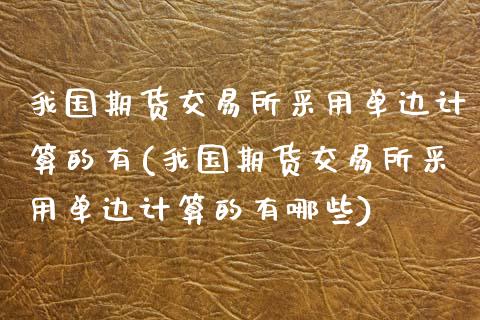 我国期货交易所采用单边计算的有(我国期货交易所采用单边计算的有哪些)